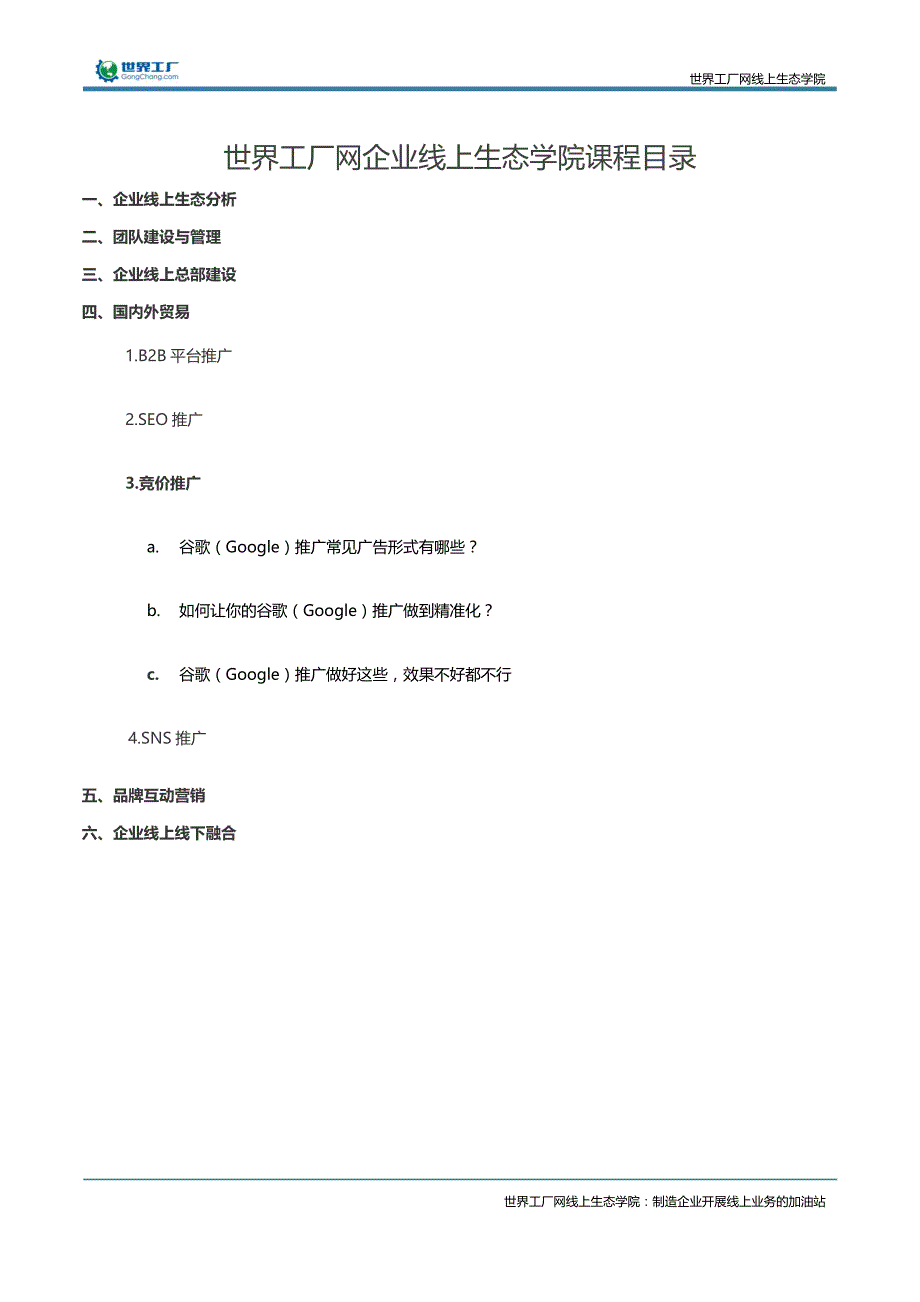 世界工厂
GongChang.com

世界工厂网线上生态学院

世界工厂网企业线上生态学院课程目录

一、企业线上生态分析

二、团队建设与管理

三、企业线上总部建设

四、国内外贸易

1.B2B 平台推广

2.SEO 推广

3.竞价推广

a. 谷歌（Google）推广常见广告形式有哪些？

b. 如何让你的谷歌（Google）推广做到精准化？

c. 谷歌（Google）推广做好这些，效果不好都不行

4.SNS 推广

五、品牌互动营销

六、企业线上线下融合

世界工厂网线上生态学院：制造企业开展线上业务的加油站